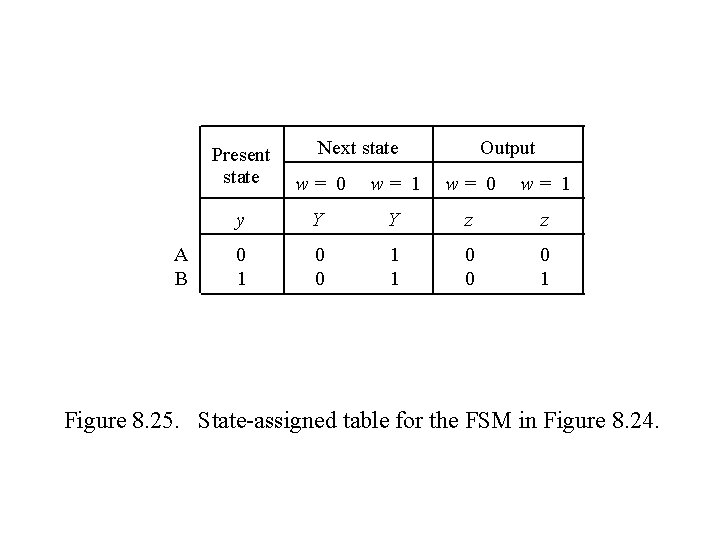 | | Present state | Next state | | Output | |
|---|---|---|---|---|---|
| | | $w = 0$ | $w = 1$ | $w = 0$ | $w = 1$ |
| | $y$ | $Y$ | $Y$ | $z$ | $z$ |
| A | 0 | 0 | 1 | 0 | 0 |
| B | 1 | 0 | 1 | 0 | 1 |

Figure 8.25. State-assigned table for the FSM in Figure 8.24.